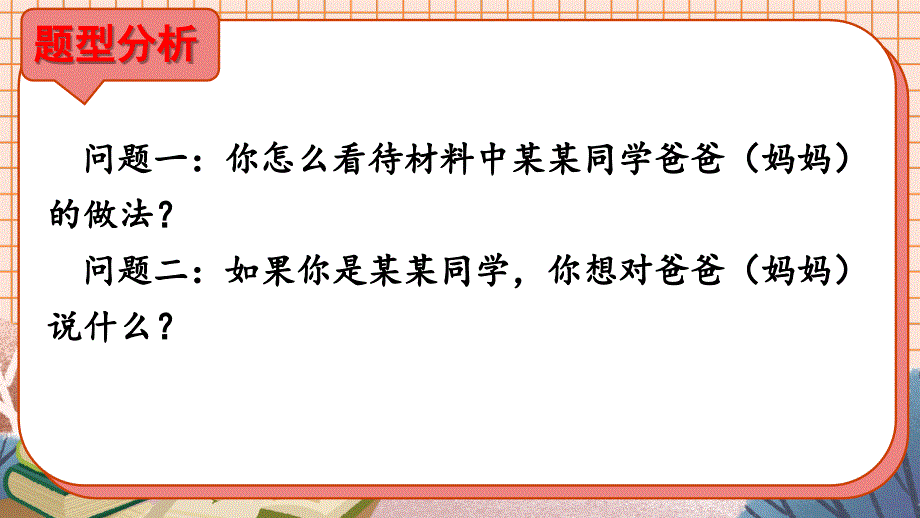 题型分析

问题一：你怎么看待材料中某某同学爸爸（妈妈）的做法？

问题二：如果你是某某同学，你想对爸爸（妈妈）说什么？